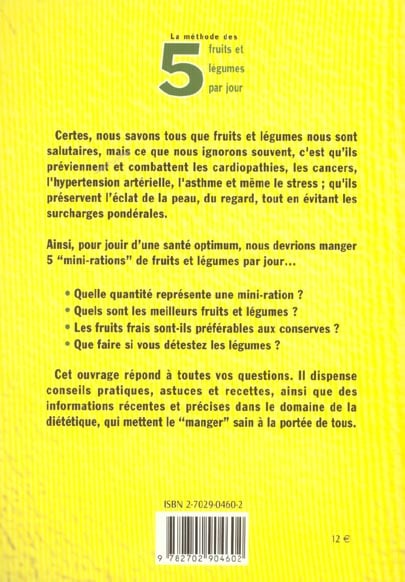 La méthode des
5 fruits et légumes par jour

Certes, nous savons tous que fruits et légumes nous sont salutaires, mais ce que nous ignorons souvent, c'est qu'ils préviennent et combattent les cardiopathies, les cancers, l'hypertension artérielle, l'asthme et même le stress ; qu'ils préservent l'éclat de la peau, du regard, tout en évitant les surcharges pondérales.

Ainsi, pour jouir d'une santé optimum, nous devrions manger 5 "mini-rations" de fruits et légumes par jour...

• Quelle quantité représente une mini-ration ?
• Quels sont les meilleurs fruits et légumes ?
• Les fruits frais sont-ils préférables aux conserves ?
• Que faire si vous détestez les légumes ?

Cet ouvrage répond à toutes vos questions. Il dispense conseils pratiques, astuces et recettes, ainsi que des informations récentes et précises dans le domaine de la diététique, qui mettent le "manger" sain à la portée de tous.

ISBN 2-7029-0460-2

9 782702 904602

12 €